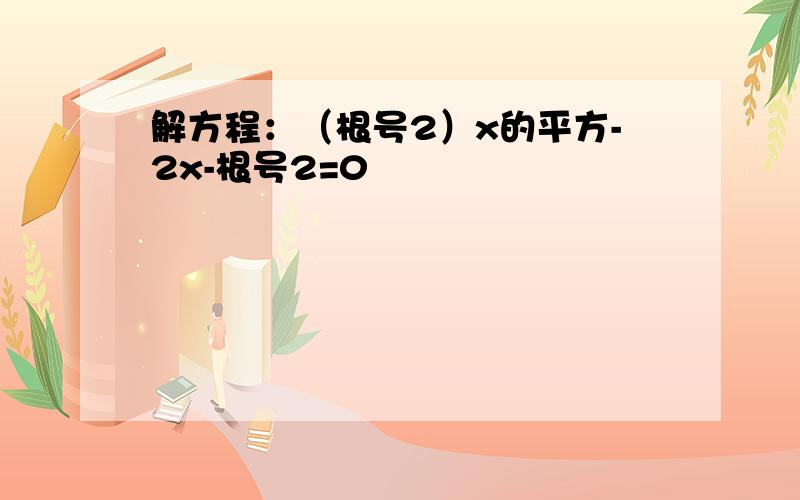 解方程：（根号2）x的平方-2x-根号2=0